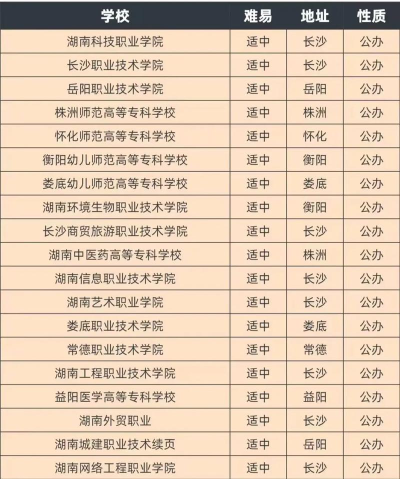 | 学校 | 难易 | 地址 | 性质 |
|---|---|---|---|
| 湖南科技职业学院 | 适中 | 长沙 | 公办 |
| 长沙职业技术学院 | 适中 | 长沙 | 公办 |
| 岳阳职业技术学院 | 适中 | 岳阳 | 公办 |
| 株洲师范高等专科学校 | 适中 | 株洲 | 公办 |
| 怀化师范高等专科学校 | 适中 | 怀化 | 公办 |
| 衡阳幼儿师范高等专科学校 | 适中 | 衡阳 | 公办 |
| 娄底幼儿师范高等专科学校 | 适中 | 娄底 | 公办 |
| 湖南环境生物职业技术学院 | 适中 | 衡阳 | 公办 |
| 长沙商贸旅游职业技术学院 | 适中 | 长沙 | 公办 |
| 湖南中医药高等专科学校 | 适中 | 株洲 | 公办 |
| 湖南信息职业技术学院 | 适中 | 长沙 | 公办 |
| 湖南艺术职业学院 | 适中 | 长沙 | 公办 |
| 娄底职业技术学院 | 适中 | 娄底 | 公办 |
| 常德职业技术学院 | 适中 | 常德 | 公办 |
| 湖南工程职业技术学院 | 适中 | 长沙 | 公办 |
| 益阳医学高等专科学校 | 适中 | 益阳 | 公办 |
| 湖南外贸职业 | 适中 | 长沙 | 公办 |
| 湖南城建职业技术续页 | 适中 | 岳阳 | 公办 |
| 湖南网络工程职业学院 | 适中 | 长沙 | 公办 |